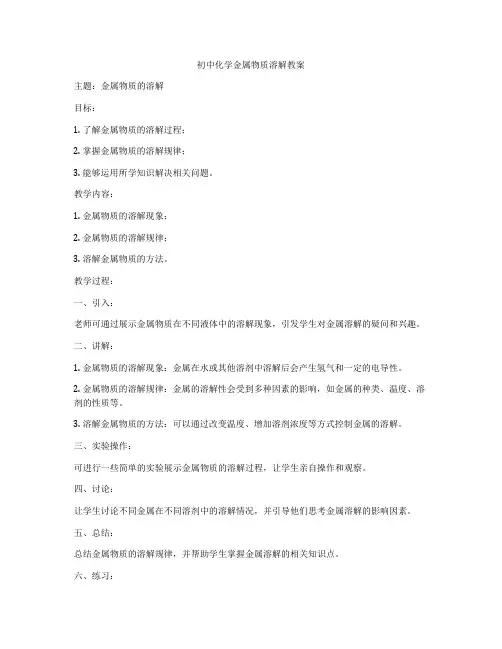 初中化学金属物质溶解教案

主题：金属物质的溶解

目标：

1. 了解金属物质的溶解过程；

2. 掌握金属物质的溶解规律；

3. 能够运用所学知识解决相关问题。

教学内容：

1. 金属物质的溶解现象；

2. 金属物质的溶解规律；

3. 溶解金属物质的方法。

教学过程：

一、引入：

老师可通过展示金属物质在不同液体中的溶解现象，引发学生对金属溶解的疑问和兴趣。

二、讲解：

1. 金属物质的溶解现象：金属在水或其他溶剂中溶解后会产生氢气和一定的电导性。

2. 金属物质的溶解规律：金属的溶解性会受到多种因素的影响，如金属的种类、温度、溶剂的性质等。

3. 溶解金属物质的方法：可以通过改变温度、增加溶剂浓度等方式控制金属的溶解。

三、实验操作：

可进行一些简单的实验展示金属物质的溶解过程，让学生亲自操作和观察。

四、讨论：

让学生讨论不同金属在不同溶剂中的溶解情况，并引导他们思考金属溶解的影响因素。

五、总结：

总结金属物质的溶解规律，并帮助学生掌握金属溶解的相关知识点。

六、练习：